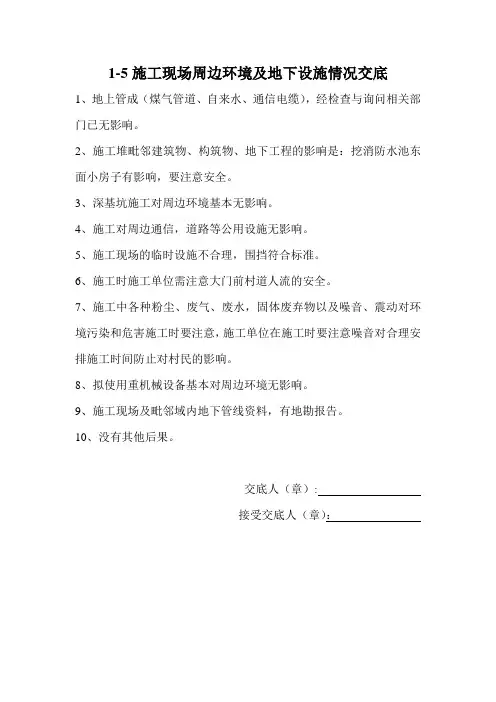 1-5 施工现场周边环境及地下设施情况交底

1、地上管成（煤气管道、自来水、通信电缆），经检查与询问相关部门已无影响。

2、施工堆毗邻建筑物、构筑物、地下工程的影响是：挖消防水池东面小房子有影响，要注意安全。

3、深基坑施工对周边环境基本无影响。

4、施工对周边通信，道路等公用设施无影响。

5、施工现场的临时设施不合理，围挡符合标准。

6、施工时施工单位需注意大门前村道人流的安全。

7、施工中各种粉尘、废气、废水，固体废弃物以及噪音、震动对环境污染和危害施工时要注意，施工单位在施工时要注意噪音对合理安排施工时间防止对村民的影响。

8、拟使用重机械设备基本对周边环境无影响。

9、施工现场及毗邻域内地下管线资料，有地勘报告。

10、没有其他后果。

交底人（章）：

接受交底人（章）：